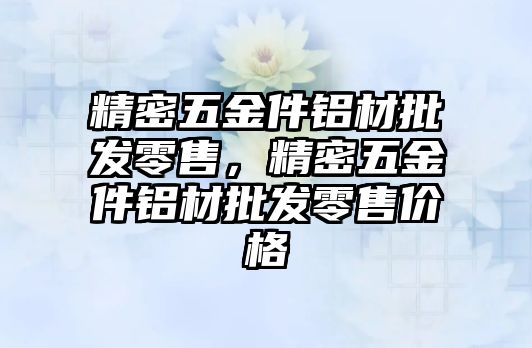 精密五金件铝材批发零售，精密五金件铝材批发零售价格